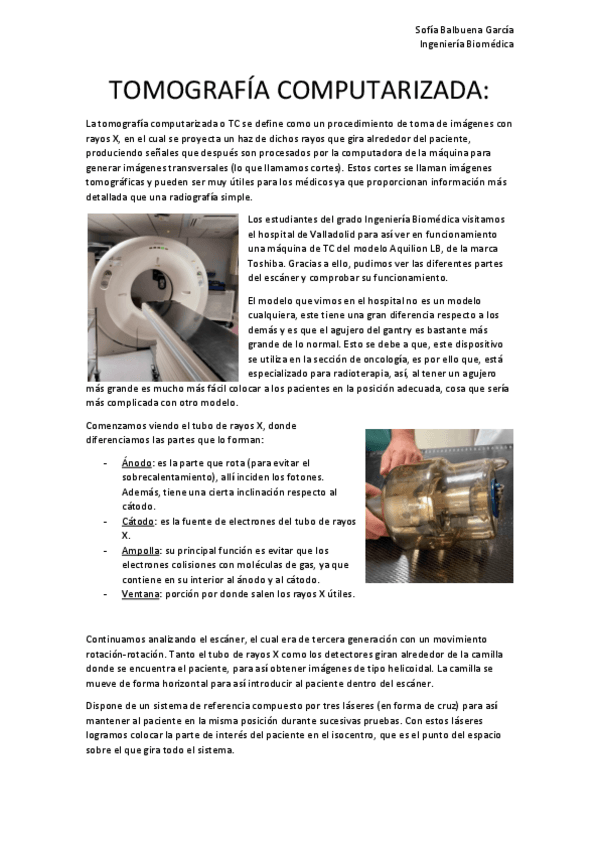 Sofía Balbuena García
Ingeniería Biomédica

TOMOGRAFÍA COMPUTARIZADA:

La tomografía computarizada o TC se define como un procedimiento de toma de imágenes con rayos X, en el cual se proyecta un haz de dichos rayos que gira alrededor del paciente, produciendo señales que después son procesados por la computadora de la máquina para generar imágenes transversales (lo que llamamos cortes). Estos cortes se llaman imágenes tomográficas y pueden ser muy útiles para los médicos ya que proporcionan información más detallada que una radiografía simple.

Los estudiantes del grado Ingeniería Biomédica visitamos el hospital de Valladolid para así ver en funcionamiento una máquina de TC del modelo Aquilion LB, de la marca Toshiba. Gracias a ello, pudimos ver las diferentes partes del escáner y comprobar su funcionamiento.

El modelo que vimos en el hospital no es un modelo cualquiera, este tiene una gran diferencia respecto a los demás y es que el agujero del gantry es bastante más grande de lo normal. Esto se debe a que, este dispositivo se utiliza en la sección de oncología, es por ello que, está especializado para radioterapia, así, al tener un agujero más grande es mucho más fácil colocar a los pacientes en la posición adecuada, cosa que sería más complicada con otro modelo.

Comenzamos viendo el tubo de rayos X, donde diferenciamos las partes que lo forman:

- Ánodo: es la parte que rota (para evitar el sobrecalentamiento), allí inciden los fotones. Además, tiene una cierta inclinación respecto al cátodo.
- Cátodo: es la fuente de electrones del tubo de rayos X.
- Ampolla: su principal función es evitar que los electrones colisiones con moléculas de gas, ya que contiene en su interior al ánodo y al cátodo.
- Ventana: porción por donde salen los rayos X útiles.

Continuamos analizando el escáner, el cual era de tercera generación con un movimiento rotación-rotación. Tanto el tubo de rayos X como los detectores giran alrededor de la camilla donde se encuentra el paciente, para así obtener imágenes de tipo helicoidal. La camilla se mueve de forma horizontal para así introducir al paciente dentro del escáner.

Dispone de un sistema de referencia compuesto por tres láseres (en forma de cruz) para así mantener al paciente en la misma posición durante sucesivas pruebas. Con estos láseres logramos colocar la parte de interés del paciente en el isocentro, que es el punto del espacio sobre el que gira todo el sistema.